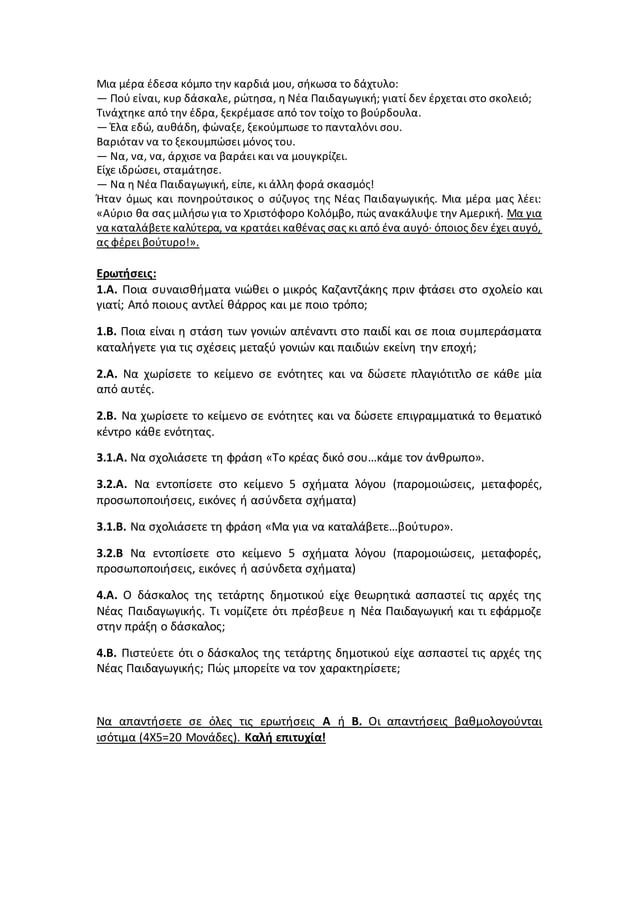 Μια μέρα έδεσα κόμπο την καρδιά μου, σήκωσα το δάχτυλο:
— Πού είναι, κυρ δάσκαλε, ρώτησα, η Νέα Παιδαγωγική; γιατί δεν έρχεται στο σκολειό;
Τινάχτηκε από την έδρα, ξεκρέμασε από τον τοίχο το βούρδουλα.
— Έλα εδώ, αυθάδη, φώναξε, ξεκούμπωσε το πανταλόνι σου.
Βαριόταν να το ξεκουμπώσει μόνος του.
— Να, να, να, άρχισε να βαράει και να μουγκρίζει.
Είχε ιδρώσει, σταμάτησε.
— Να η Νέα Παιδαγωγική, είπε, κι άλλη φορά σκασμός!
Ήταν όμως και πονηρούτσικος ο σύζυγος της Νέας Παιδαγωγικής. Μια μέρα μας λέει: «Αύριο θα σας μιλήσω για το Χριστόφορο Κολόμβο, πώς ανακάλυψε την Αμερική. Μα για να καταλάβετε καλύτερα, να κρατάει καθένας σας κι από ένα αυγό· όποιος δεν έχει αυγό, ας φέρει βούτυρο!».

Ερωτήσεις:
1.Α. Ποια συναισθήματα νιώθει ο μικρός Καζαντζάκης πριν φτάσει στο σχολείο και γιατί; Από ποιους αντλεί θάρρος και με ποιο τρόπο;

1.Β. Ποια είναι η στάση των γονιών απέναντι στο παιδί και σε ποια συμπεράσματα καταλήγετε για τις σχέσεις μεταξύ γονιών και παιδιών εκείνη την εποχή;

2.Α. Να χωρίσετε το κείμενο σε ενότητες και να δώσετε πλαγιότιτλο σε κάθε μία από αυτές.

2.Β. Να χωρίσετε το κείμενο σε ενότητες και να δώσετε επιγραμματικά το θεματικό κέντρο κάθε ενότητας.

3.1.Α. Να σχολιάσετε τη φράση «Το κρέας δικό σου…κάμε τον άνθρωπο».

3.2.Α. Να εντοπίσετε στο κείμενο 5 σχήματα λόγου (παρομοιώσεις, μεταφορές, προσωποποιήσεις, εικόνες ή ασύνδετα σχήματα)

3.1.Β. Να σχολιάσετε τη φράση «Μα για να καταλάβετε…βούτυρο».

3.2.Β Να εντοπίσετε στο κείμενο 5 σχήματα λόγου (παρομοιώσεις, μεταφορές, προσωποποιήσεις, εικόνες ή ασύνδετα σχήματα)

4.Α. Ο δάσκαλος της τετάρτης δημοτικού είχε θεωρητικά ασπαστεί τις αρχές της Νέας Παιδαγωγικής. Τι νομίζετε ότι πρέσβευε η Νέα Παιδαγωγική και τι εφάρμοζε στην πράξη ο δάσκαλος;

4.Β. Πιστεύετε ότι ο δάσκαλος της τετάρτης δημοτικού είχε ασπαστεί τις αρχές της Νέας Παιδαγωγικής; Πώς μπορείτε να τον χαρακτηρίσετε;

Να απαντήσετε σε όλες τις ερωτήσεις Α ή Β. Οι απαντήσεις βαθμολογούνται ισότιμα (4Χ5=20 Μονάδες). Καλή επιτυχία!